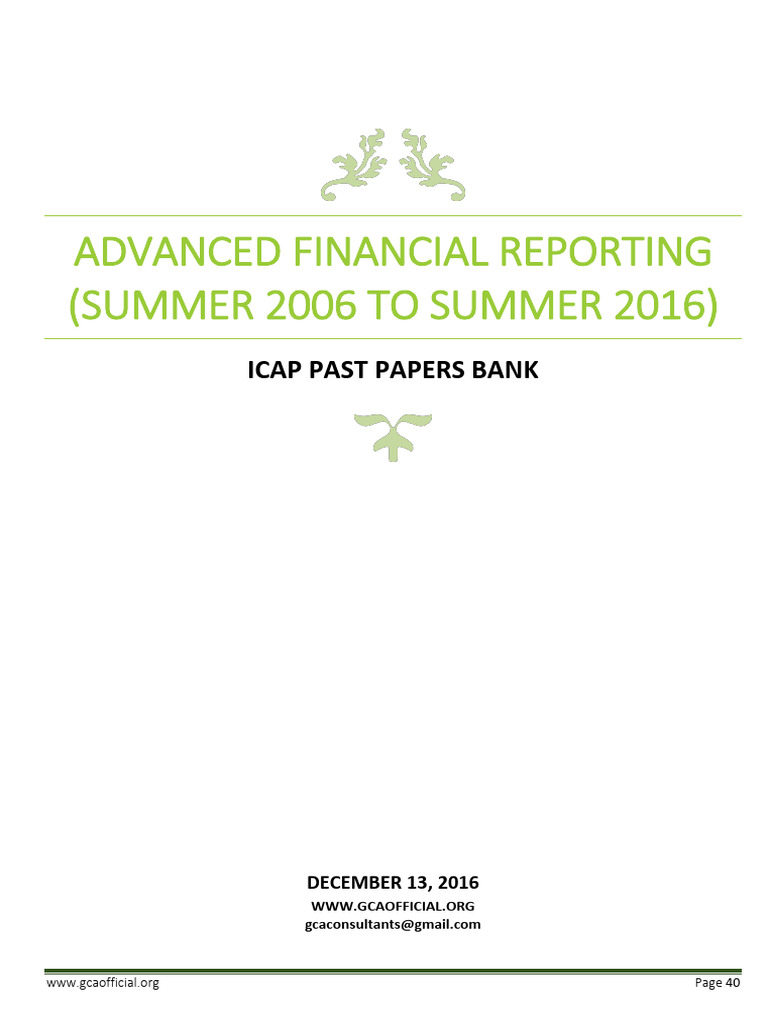 ADVANCED FINANCIAL REPORTING (SUMMER 2006 TO SUMMER 2016)

ICAP PAST PAPERS BANK

DECEMBER 13, 2016

WWW.GCAOFFICIAL.ORG

gcaconsultants@gmail.com

www.gcaofficial.org

Page 40